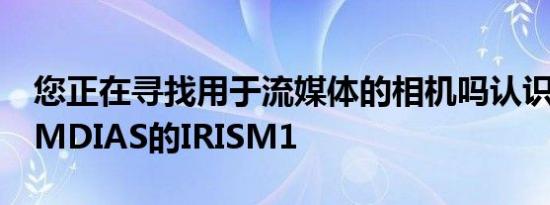 您正在寻找用于流媒体的相机吗认识
MDIAS的IRISM1